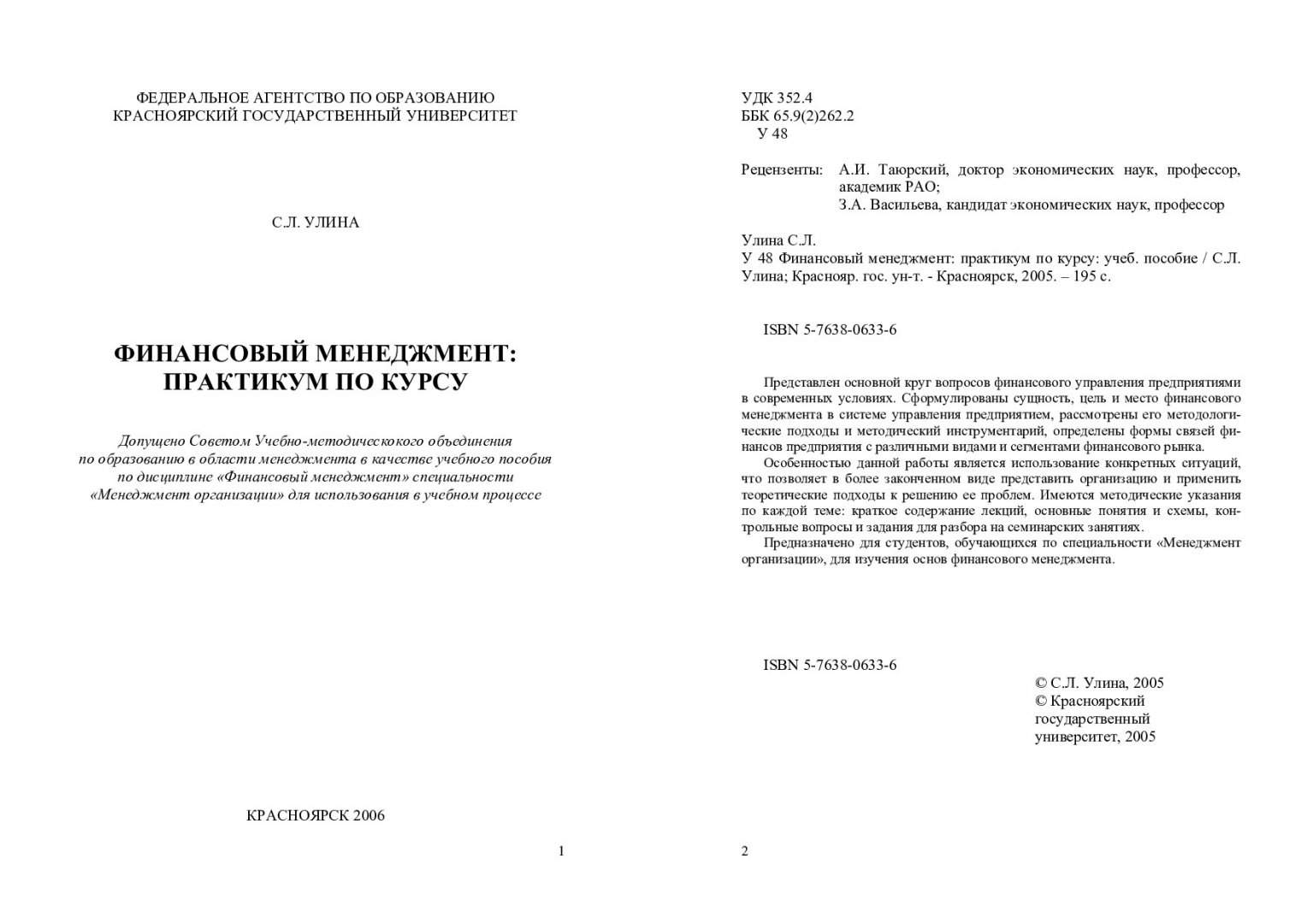 ФЕДЕРАЛЬНОЕ АГЕНТСТВО ПО ОБРАЗОВАНИЮ
КРАСНОЯРСКИЙ ГОСУДАРСТВЕННЫЙ УНИВЕРСИТЕТ

С.Л. УЛИНА

ФИНАНСОВЫЙ МЕНЕДЖМЕНТ:
ПРАКТИКУМ ПО КУРСУ

Допущено Советом Учебно-методическокого объединения по образованию в области менеджмента в качестве учебного пособия по дисциплине «Финансовый менеджмент» специальности «Менеджмент организации» для использования в учебном процессе

КРАСНОЯРСК 2006

1

УДК 352.4
ББК 65.9(2)262.2
У 48

Рецензенты: А.И. Таюрский, доктор экономических наук, профессор, академик РАО;
З.А. Васильева, кандидат экономических наук, профессор

Улина С.Л.
У 48 Финансовый менеджмент: практикум по курсу: учеб. пособие / С.Л. Улина; Краснояр. гос. ун-т. - Красноярск, 2005. – 195 с.

ISBN 5-7638-0633-6

Представлен основной круг вопросов финансового управления предприятиями в современных условиях. Сформулированы сущность, цель и место финансового менеджмента в системе управления предприятием, рассмотрены его методологические подходы и методический инструментарий, определены формы связей финансов предприятия с различными видами и сегментами финансового рынка.

Особенностью данной работы является использование конкретных ситуаций, что позволяет в более законченном виде представить организацию и применить теоретические подходы к решению ее проблем. Имеются методические указания по каждой теме: краткое содержание лекций, основные понятия и схемы, контрольные вопросы и задания для разбора на семинарских занятиях.

Предназначено для студентов, обучающихся по специальности «Менеджмент организации», для изучения основ финансового менеджмента.

ISBN 5-7638-0633-6

© С.Л. Улина, 2005
© Красноярский государственный университет, 2005

2